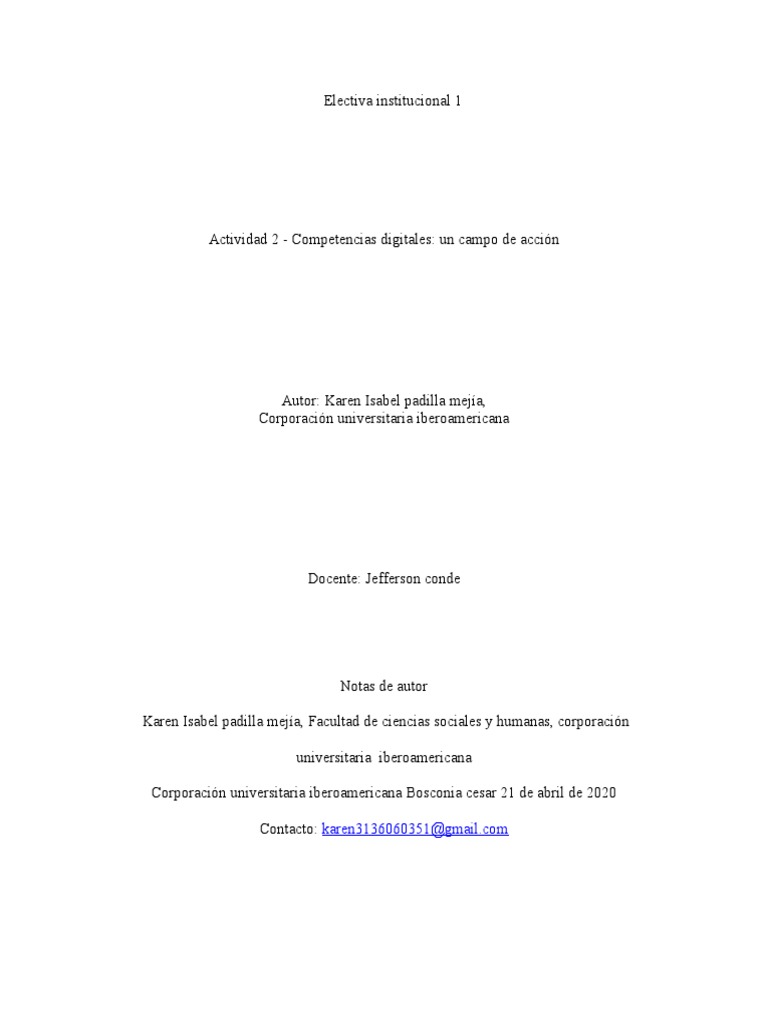 Electiva institucional 1

Actividad 2 - Competencias digitales: un campo de acción

Autor: Karen Isabel padilla mejia,
Corporación universitaria iberoamericana

Docente: Jefferson conde

Notas de autor

Karen Isabel padilla mejia, Facultad de ciencias sociales y humanas, corporación universitaria iberoamericana

Corporación universitaria iberoamericana Bosconia cesar 21 de abril de 2020

Contacto: karen3136060351@gmail.com